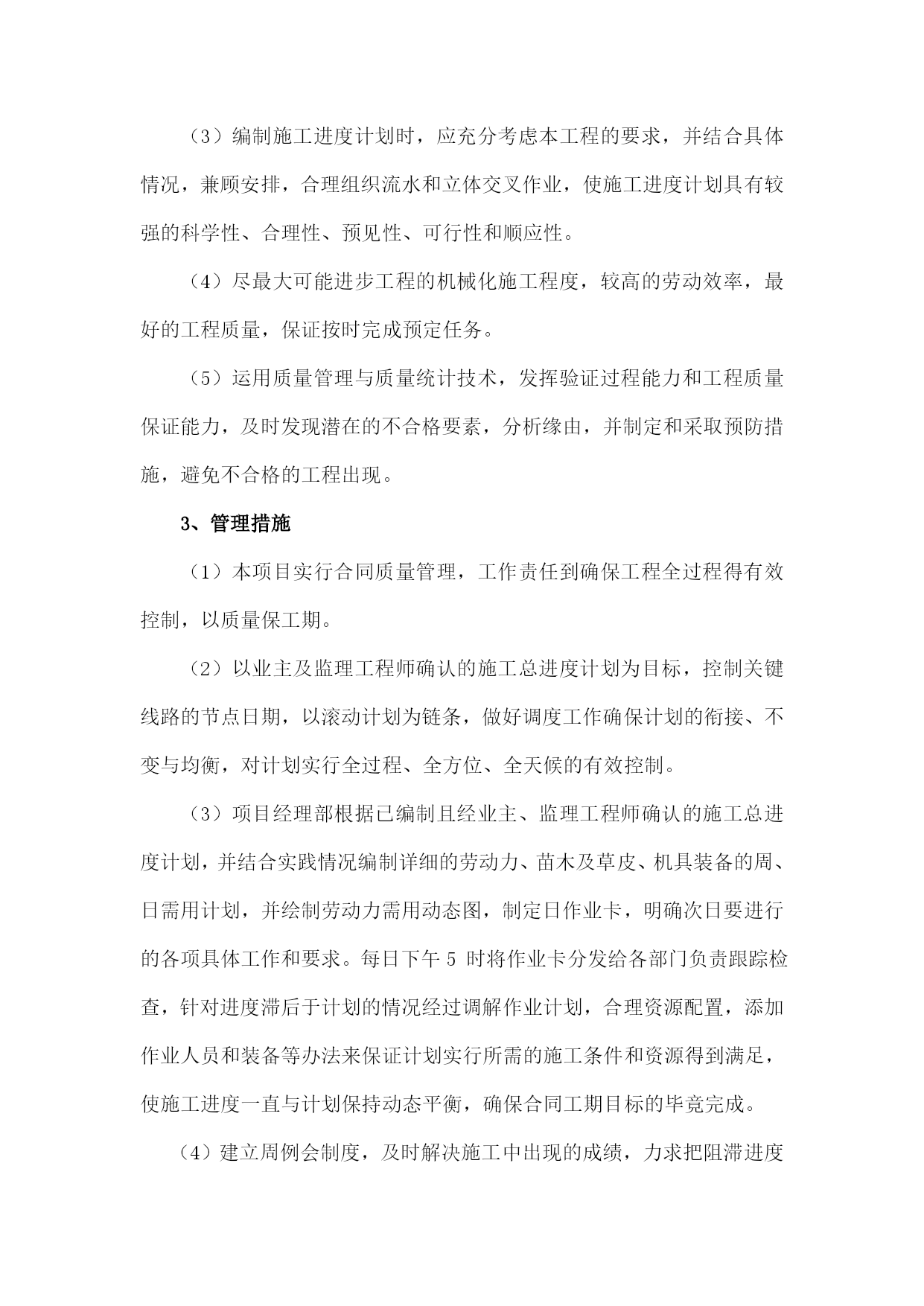 （3）编制施工进度计划时，应充分考虑本工程的要求，并结合具体情况，兼顾安排，合理组织流水和立体交叉作业，使施工进度计划具有较强的科学性、合理性、预见性、可行性和顺应性。

（4）尽最大可能进步工程的机械化施工程度，较高的劳动效率，最好的工程质量，保证按时完成预定任务。

（5）运用质量管理与质量统计技术，发挥验证过程能力和工程质量保证能力，及时发现潜在的不合格要素，分析缘由，并制定和采取预防措施，避免不合格的工程出现。

3、管理措施

（1）本项目实行合同质量管理，工作责任到确保工程全过程得有效控制，以质量保工期。

（2）以业主及监理工程师确认的施工总进度计划为目标，控制关键线路的节点日期，以滚动计划为链条，做好调度工作确保计划的衔接、不变与均衡，对计划实行全过程、全方位、全天候的有效控制。

（3）项目经理部根据已编制且经业主、监理工程师确认的施工总进度计划，并结合实践情况编制详细的劳动力、苗木及草皮、机具装备的周、日需用计划，并绘制劳动力需用动态图，制定日作业卡，明确次日要进行的各项具体工作和要求。每日下午 5 时将作业卡分发给各部门负责跟踪检查，针对进度滞后于计划的情况经过调解作业计划，合理资源配置，添加作业人员和装备等办法来保证计划实行所需的施工条件和资源得到满足，使施工进度一直与计划保持动态平衡，确保合同工期目标的毕竟完成。

（4）建立周例会制度，及时解决施工中出现的成绩，力求把阻滞进度